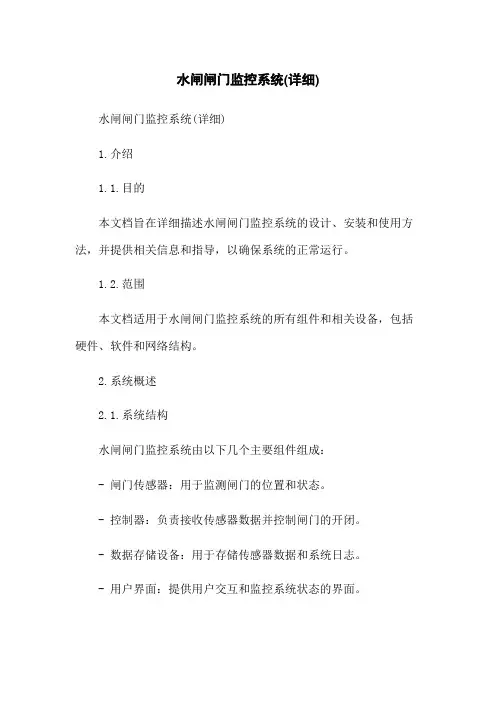 水闸闸门监控系统(详细)

水闸闸门监控系统(详细)

1.介绍

1.1.目的

本文档旨在详细描述水闸闸门监控系统的设计、安装和使用方法，并提供相关信息和指导，以确保系统的正常运行。

1.2.范围

本文档适用于水闸闸门监控系统的所有组件和相关设备，包括硬件、软件和网络结构。

2.系统概述

2.1.系统结构

水闸闸门监控系统由以下几个主要组件组成：

- 闸门传感器：用于监测闸门的位置和状态。

- 控制器：负责接收传感器数据并控制闸门的开闭。

- 数据存储设备：用于存储传感器数据和系统日志。

- 用户界面：提供用户交互和监控系统状态的界面。